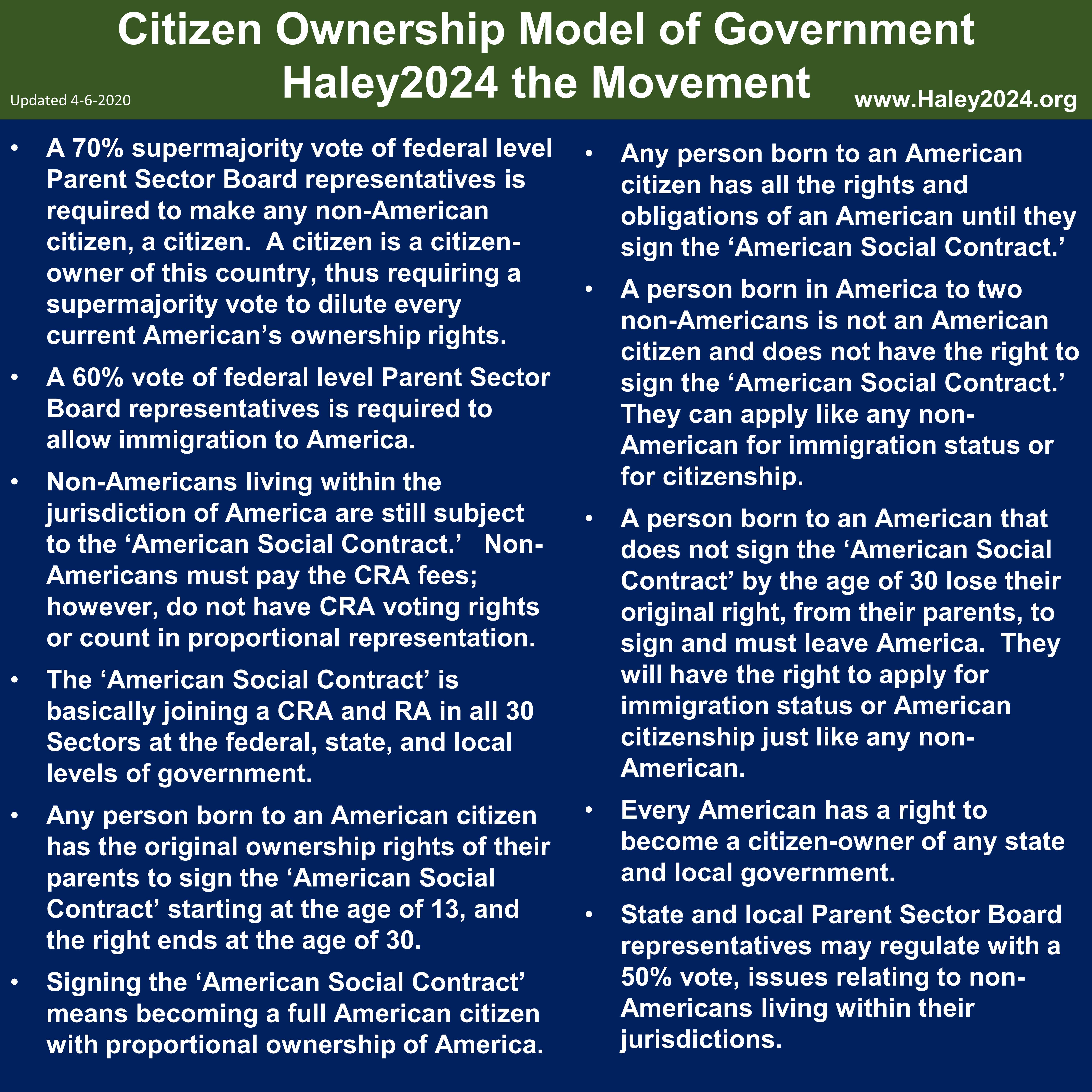 Citizen Ownership Model of Government
Haley2024 the Movement

Updated 4-6-2020

www.Haley2024.org

• A 70% supermajority vote of federal level Parent Sector Board representatives is required to make any non-American citizen, a citizen. A citizen is a citizen-owner of this country, thus requiring a supermajority vote to dilute every current American's ownership rights.

• A 60% vote of federal level Parent Sector Board representatives is required to allow immigration to America.

• Non-Americans living within the jurisdiction of America are still subject to the 'American Social Contract.' Non-Americans must pay the CRA fees; however, do not have CRA voting rights or count in proportional representation.

• The 'American Social Contract' is basically joining a CRA and RA in all 30 Sectors at the federal, state, and local levels of government.

• Any person born to an American citizen has the original ownership rights of their parents to sign the 'American Social Contract' starting at the age of 13, and the right ends at the age of 30.

• Signing the 'American Social Contract' means becoming a full American citizen with proportional ownership of America.

• Any person born to an American citizen has all the rights and obligations of an American until they sign the 'American Social Contract.'

• A person born in America to two non-Americans is not an American citizen and does not have the right to sign the 'American Social Contract.' They can apply like any non-American for immigration status or for citizenship.

• A person born to an American that does not sign the 'American Social Contract' by the age of 30 lose their original right, from their parents, to sign and must leave America. They will have the right to apply for immigration status or American citizenship just like any non-American.

• Every American has a right to become a citizen-owner of any state and local government.

• State and local Parent Sector Board representatives may regulate with a 50% vote, issues relating to non-Americans living within their jurisdictions.